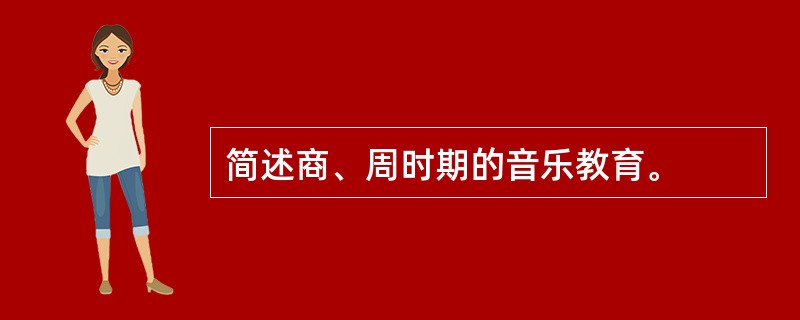 简述商、周时期的音乐教育。